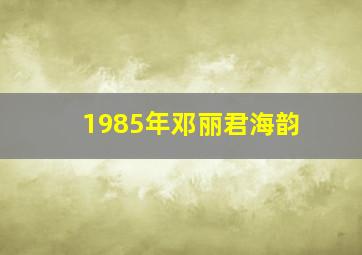 1985年邓丽君海韵